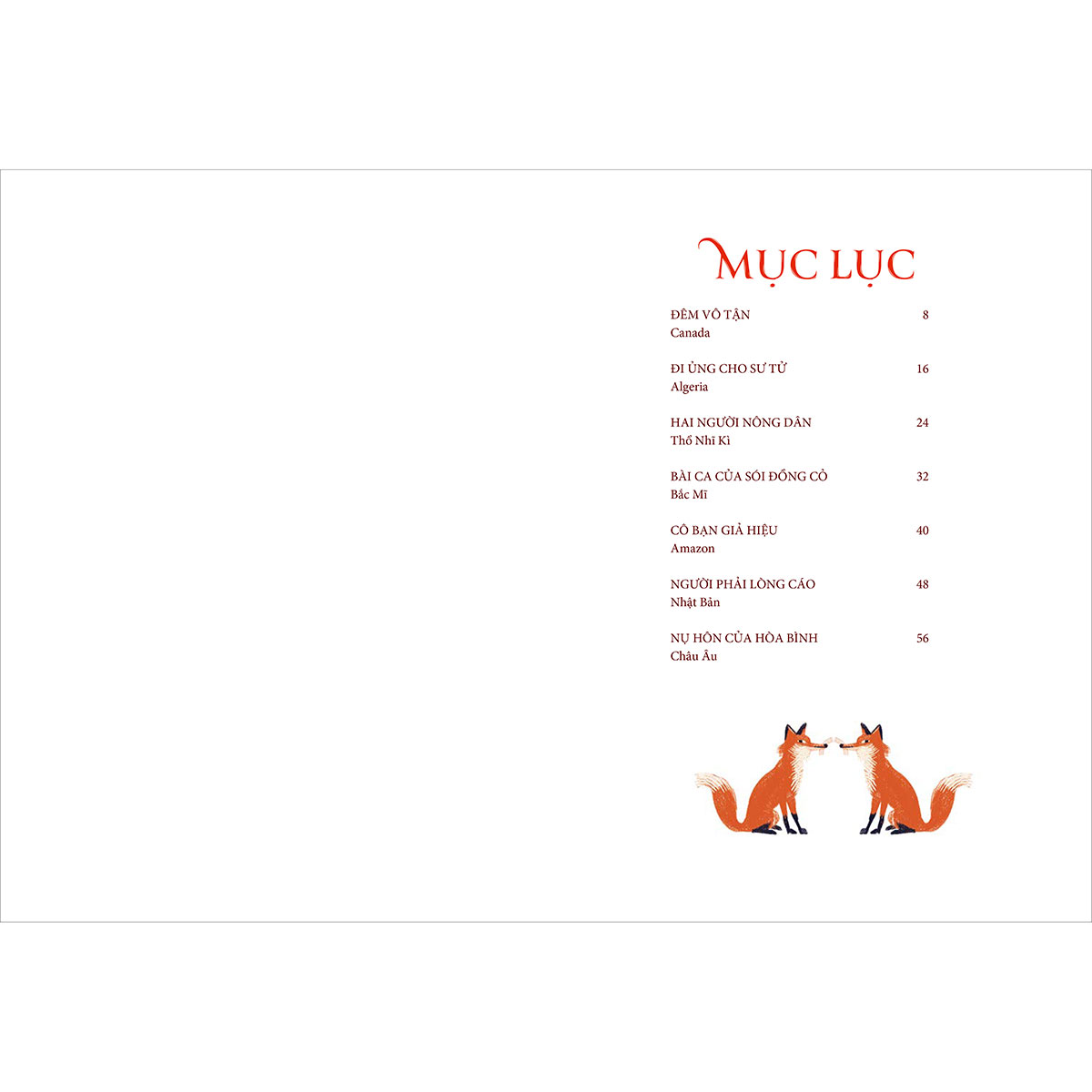 MỤC LỤC

ĐÊM VÔ TẬN 8
Canada

ĐI ỦNG CHO SƯ TỬ 16
Algeria

HAI NGƯỜI NÔNG DÂN 24
Thổ Nhĩ Kì

BÀI CA CỦA SÓI ĐỒNG CỎ 32
Bắc Mĩ

CÔ BẠN GIẢ HIỆU 40
Amazon

NGƯỜI PHẢI LÒNG CÁO 48
Nhật Bản

NỤ HÔN CỦA HÒA BÌNH 56
Châu Âu